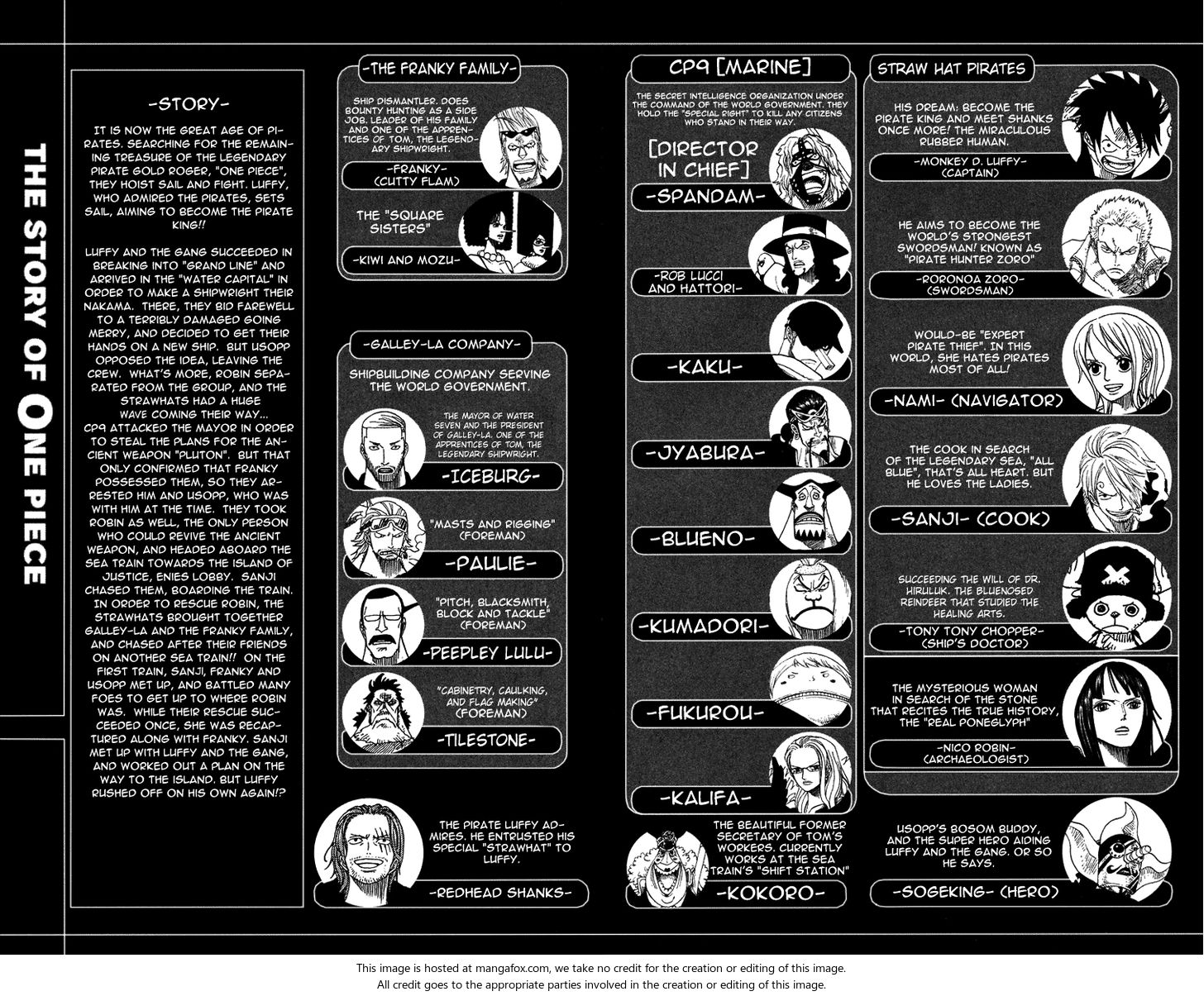 THE STORY OF ONE PIECE

-STORY-

IT IS NOW THE GREAT AGE OF PIRATES. SEARCHING FOR THE REMAINING TREASURE OF THE LEGENDARY PIRATE GOLD ROGER, "ONE PIECE", THEY HOIST SAIL AND FIGHT. LUFFY, WHO ADMIRED THE PIRATES, SETS SAIL, AIMING TO BECOME THE PIRATE KING!!

LUFFY AND THE GANG SUCCEEDED IN BREAKING INTO "GRAND LINE" AND ARRIVED IN THE "WATER CAPITAL" IN ORDER TO MAKE A SHIPWRIGHT THEIR NAKAMA. THERE, THEY BID FAREWELL TO A TERRIBLY DAMAGED GOING MERRY, AND DECIDED TO GET THEIR HANDS ON A NEW SHIP. BUT USOPP OPPOSED THE IDEA, LEAVING THE CREW. WHAT'S MORE, ROBIN SEPARATED FROM THE GROUP, AND THE STRAWHATS HAD A HUGE WAVE COMING THEIR WAY... CP9 ATTACKED THE MAYOR IN ORDER TO STEAL THE PLANS FOR THE ANCIENT WEAPON "PLUTON". BUT THAT ONLY CONFIRMED THAT FRANKY POSSESSED THEM, SO THEY ARRESTED HIM AND USOPP, WHO WAS WITH HIM AT THE TIME. THEY TOOK ROBIN AS WELL, THE ONLY PERSON WHO COULD REVIVE THE ANCIENT WEAPON, AND HEADED ABOARD THE SEA TRAIN TOWARDS THE ISLAND OF JUSTICE, ENIES LOBBY. SANJI CHASED THEM, BOARDING THE TRAIN. IN ORDER TO RESCUE ROBIN, THE STRAWHATS BROUGHT TOGETHER GALLEY-LA AND THE FRANKY FAMILY, AND CHASED AFTER THEIR FRIENDS ON ANOTHER SEA TRAIN!! ON THE FIRST TRAIN, SANJI, FRANKY AND USOPP MET UP, AND BATTLED MANY FOES TO GET UP TO WHERE ROBIN WAS. WHILE THEIR RESCUE SUCCEEDED ONCE, SHE WAS RECAPTURED ALONG WITH FRANKY. SANJI MET UP WITH LUFFY AND THE GANG, AND WORKED OUT A PLAN ON THE WAY TO THE ISLAND. BUT LUFFY RUSHED OFF ON HIS OWN AGAIN!?

-THE FRANKY FAMILY-

SHIP DISMANTLER. DOES BOUNTY HUNTING AS A SIDE JOB. LEADER OF HIS FAMILY AND ONE OF THE APPRENTICES OF TOM, THE LEGENDARY SHIPWRIGHT.

-FRANKY- (CUTTY FLAM)

THE "SQUARE SISTERS"

-KIWI AND MOZU-

-GALLEY-LA COMPANY-

SHIPBUILDING COMPANY SERVING THE WORLD GOVERNMENT.

THE MAYOR OF WATER SEVEN AND THE PRESIDENT OF GALLEY-LA. ONE OF THE APPRENTICES OF TOM, THE LEGENDARY SHIPWRIGHT.

-ICEBURG-

"MASTS AND RIGGING" (FOREMAN)

-PAULIE-

"PITCH, BLACKSMITH, BLOCK AND TACKLE" (FOREMAN)

-PEEPLEY LULU-

"CABINETRY, CAULKING, AND FLAG MAKING" (FOREMAN)

-TILESTONE-

THE PIRATE LUFFY ADMIRES. HE ENTRUSTED HIS SPECIAL "STRAWHAT" TO LUFFY.

-REDHEAD SHANKS-

CP9 [MARINE]

THE SECRET INTELLIGENCE ORGANIZATION UNDER THE COMMAND OF THE WORLD GOVERNMENT. THEY HOLD THE "SPECIAL RIGHT" TO KILL ANY CITIZENS WHO STAND IN THEIR WAY.

[DIRECTOR IN CHIEF]

-SPANDAM-

-ROB LUCCI AND HATTORI-

-KAKU-

-JYABURA-

-BLUENO-

-KUMADORI-

-FUKUROU-

-KALIFA-

THE BEAUTIFUL FORMER SECRETARY OF TOM'S WORKERS. CURRENTLY WORKS AT THE SEA TRAIN'S "SHIFT STATION"

-KOKORO-

STRAW HAT PIRATES

HIS DREAM: BECOME THE PIRATE KING AND MEET SHANKS ONCE MORE! THE MIRACULOUS RUBBER HUMAN.

-MONKEY D. LUFFY- (CAPTAIN)

HE AIMS TO BECOME THE WORLD'S STRONGEST SWORDSMAN! KNOWN AS "PIRATE HUNTER ZORO"

-RORONOA ZORO- (SWORDSMAN)

WOULD-BE "EXPERT PIRATE THIEF". IN THIS WORLD, SHE HATES PIRATES MOST OF ALL!

-NAMI- (NAVIGATOR)

THE COOK IN SEARCH OF THE LEGENDARY SEA, "ALL BLUE", THAT'S ALL HEART. BUT HE LOVES THE LADIES.

-SANJI- (COOK)

SUCCEEDING THE WILL OF DR. HIRULUK. THE BLUENOSED REINDEER THAT STUDIED THE HEALING ARTS.

-TONY TONY CHOPPER- (SHIP'S DOCTOR)

THE MYSTERIOUS WOMAN IN SEARCH OF THE STONE THAT RECITES THE TRUE HISTORY, THE "REAL PONEGLYPH"

-NICO ROBIN- (ARCHAEOLOGIST)

USOPP'S BOSOM BUDDY, AND THE SUPER HERO AIDING LUFFY AND THE GANG. OR SO HE SAYS.

-SOGEKING- (HERO)

This image is hosted at mangafox.com, we take no credit for the creation or editing of this image.
All credit goes to the appropriate parties involved in the creation or editing of this image.